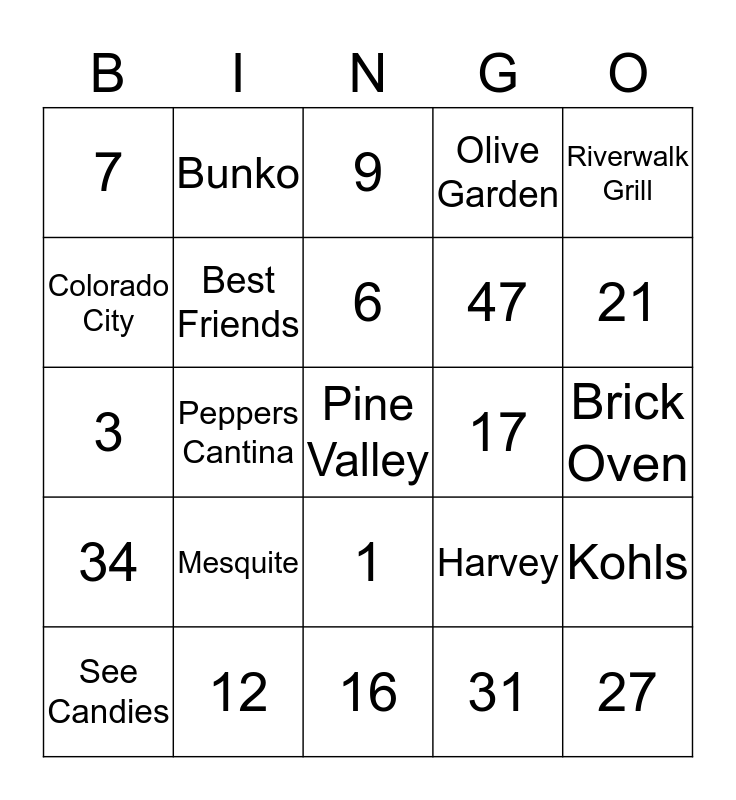 | B | I | N | G | O |
|---|---|---|---|---|
| 7 | Bunko | 9 | Olive Garden | Riverwalk Grill |
| Colorado City | Best Friends | 6 | 47 | 21 |
| 3 | Peppers Cantina | Pine Valley | 17 | Brick Oven |
| 34 | Mesquite | 1 | Harvey | Kohls |
| See Candies | 12 | 16 | 31 | 27 |